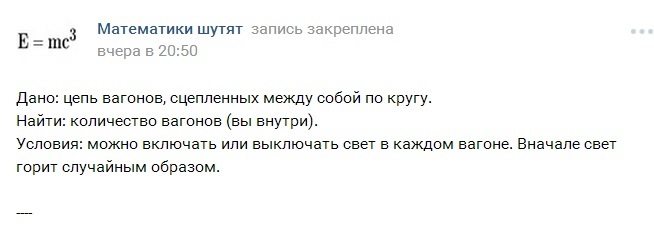 $E = mc^3$

Математики шутят запись закреплена
вчера в 20:50

Дано: цепь вагонов, сцепленных между собой по кругу.
Найти: количество вагонов (вы внутри).
Условия: можно включать или выключать свет в каждом вагоне. Вначале свет горит случайным образом.

----